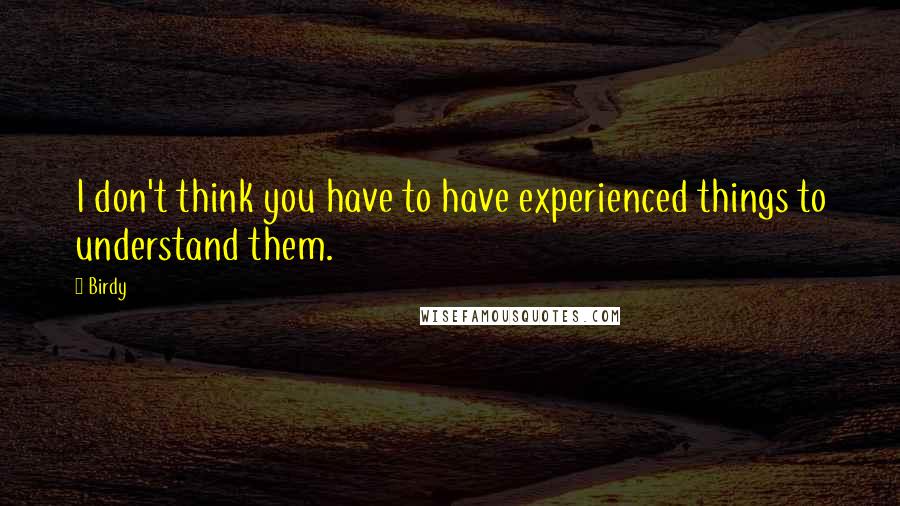 I don't think you have to have experienced things to understand them.

Birdy

WISEFAMOUSQUOTES.COM